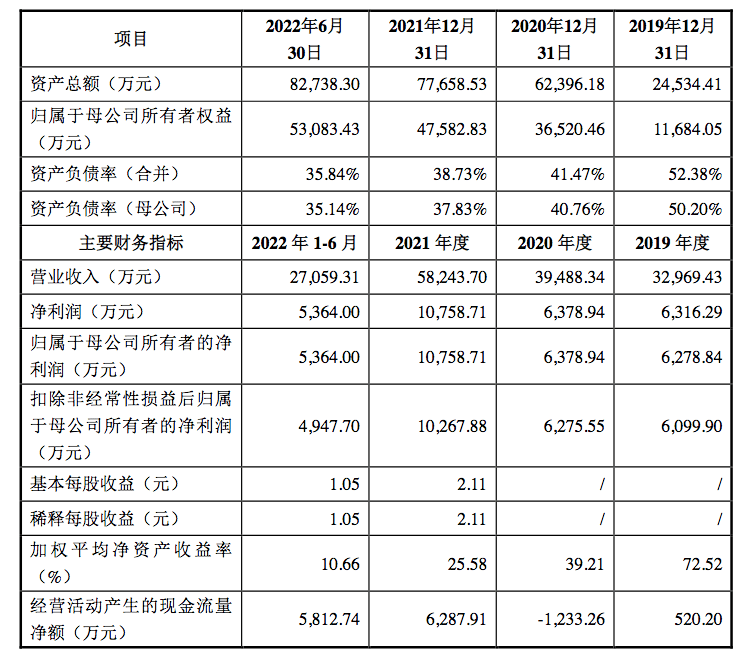 | 项目 | 2022年6月30日 | 2021年12月31日 | 2020年12月31日 | 2019年12月31日 |
|---|---|---|---|---|
| 资产总额（万元） | 82,738.30 | 77,658.53 | 62,396.18 | 24,534.41 |
| 归属于母公司所有者权益（万元） | 53,083.43 | 47,582.83 | 36,520.46 | 11,684.05 |
| 资产负债率（合并） | 35.84% | 38.73% | 41.47% | 52.38% |
| 资产负债率（母公司） | 35.14% | 37.83% | 40.76% | 50.20% |
| 主要财务指标 | 2022 年 1-6 月 | 2021 年度 | 2020 年度 | 2019 年度 |
| 营业收入（万元） | 27,059.31 | 58,243.70 | 39,488.34 | 32,969.43 |
| 净利润（万元） | 5,364.00 | 10,758.71 | 6,378.94 | 6,316.29 |
| 归属于母公司所有者的净利润（万元） | 5,364.00 | 10,758.71 | 6,378.94 | 6,278.84 |
| 扣除非经常性损益后归属于母公司所有者的净利润（万元） | 4,947.70 | 10,267.88 | 6,275.55 | 6,099.90 |
| 基本每股收益（元） | 1.05 | 2.11 | / | / |
| 稀释每股收益（元） | 1.05 | 2.11 | / | / |
| 加权平均净资产收益率（%） | 10.66 | 25.58 | 39.21 | 72.52 |
| 经营活动产生的现金流量净额（万元） | 5,812.74 | 6,287.91 | -1,233.26 | 520.20 |